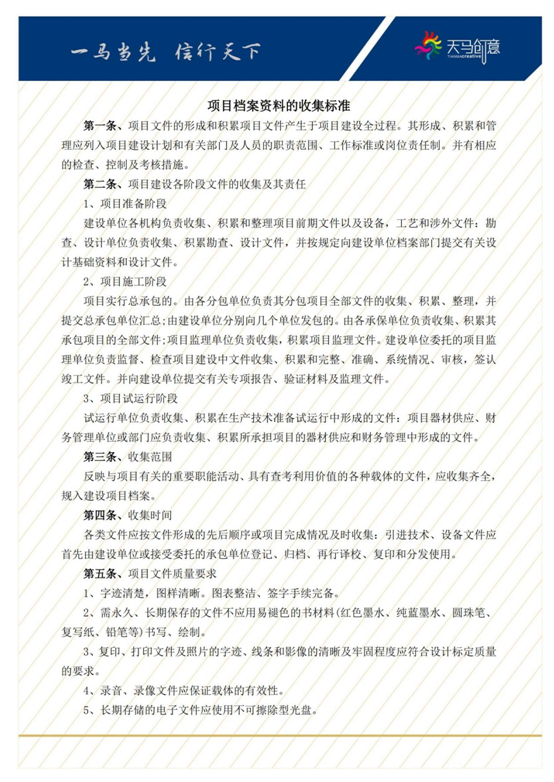 一马当先 信行天下

天马创意

项目档案资料的收集标准

第一条、项目文件的形成和积累项目文件产生于项目建设全过程。其形成、积累和管理应列入项目建设计划和有关部门及人员的职责范围、工作标准或岗位责任制。并有相应的检查、控制及考核措施。

第二条、项目建设各阶段文件的收集及其责任

1、项目准备阶段

建设单位各机构负责收集、积累和整理项目前期文件以及设备，工艺和涉外文件：勘查、设计单位负责收集、积累勘查、设计文件，并按规定向建设单位档案部门提交有关设计基础资料和设计文件。

2、项目施工阶段

项目实行总承包的。由各分包单位负责其分包项目全部文件的收集、积累、整理，并提交总承包单位汇总；由建设单位分别向几个单位发包的。由各承保单位负责收集、积累其承包项目的全部文件；项目监理单位负责收集，积累项目监理文件。建设单位委托的项目监理单位负责监督、检查项目建设中文件收集、积累和完整、准确、系统情况、审核，签认竣工文件。并向建设单位提交有关专项报告、验证材料及监理文件。

3、项目试运行阶段

试运行单位负责收集、积累在生产技术准备试运行中形成的文件：项目器材供应、财务管理单位或部门应负责收集、积累所承担项目的器材供应和财务管理中形成的文件。

第三条、收集范围

反映与项目有关的重要职能活动、具有查考利用价值的各种载体的文件，应收集齐全，规入建设项目档案。

第四条、收集时间

各类文件应按文件形成的先后顺序或项目完成情况及时收集：引进技术、设备文件应首先由建设单位或接受委托的承包单位登记、归档、再行译校、复印和分发使用。

第五条、项目文件质量要求

1、字迹清楚，图样清晰。图表整洁、签字手续完备。

2、需永久、长期保存的文件不应用易褪色的书材料（红色墨水、纯蓝墨水、圆珠笔、复写纸、铅笔等）书写、绘制。

3、复印、打印文件及照片的字迹、线条和影像的清晰及牢固程度应符合设计标定质量的要求。

4、录音、录像文件应保证载体的有效性。

5、长期存储的电子文件应使用不可擦除型光盘。